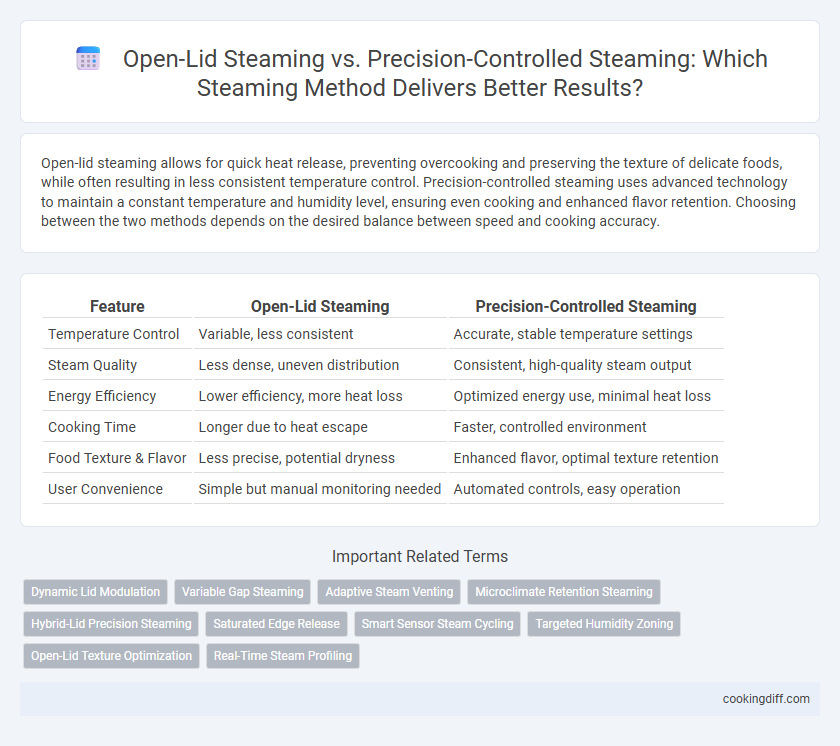 Open-Lid Steaming vs. Precision-Controlled Steaming: Which Steaming Method Delivers Better Results?

Open-lid steaming allows for quick heat release, preventing overcooking and preserving the texture of delicate foods, while often resulting in less consistent temperature control. Precision-controlled steaming uses advanced technology to maintain a constant temperature and humidity level, ensuring even cooking and enhanced flavor retention. Choosing between the two methods depends on the desired balance between speed and cooking accuracy.

| Feature | Open-Lid Steaming | Precision-Controlled Steaming |
|---|---|---|
| Temperature Control | Variable, less consistent | Accurate, stable temperature settings |
| Steam Quality | Less dense, uneven distribution | Consistent, high-quality steam output |
| Energy Efficiency | Lower efficiency, more heat loss | Optimized energy use, minimal heat loss |
| Cooking Time | Longer due to heat escape | Faster, controlled environment |
| Food Texture & Flavor | Less precise, potential dryness | Enhanced flavor, optimal texture retention |
| User Convenience | Simple but manual monitoring needed | Automated controls, easy operation |

Important Related Terms

Dynamic Lid Modulation
Variable Gap Steaming
Adaptive Steam Venting
Microclimate Retention Steaming
Hybrid-Lid Precision Steaming
Saturated Edge Release
Smart Sensor Steam Cycling
Targeted Humidity Zoning
Open-Lid Texture Optimization
Real-Time Steam Profiling

cookingdiff.com